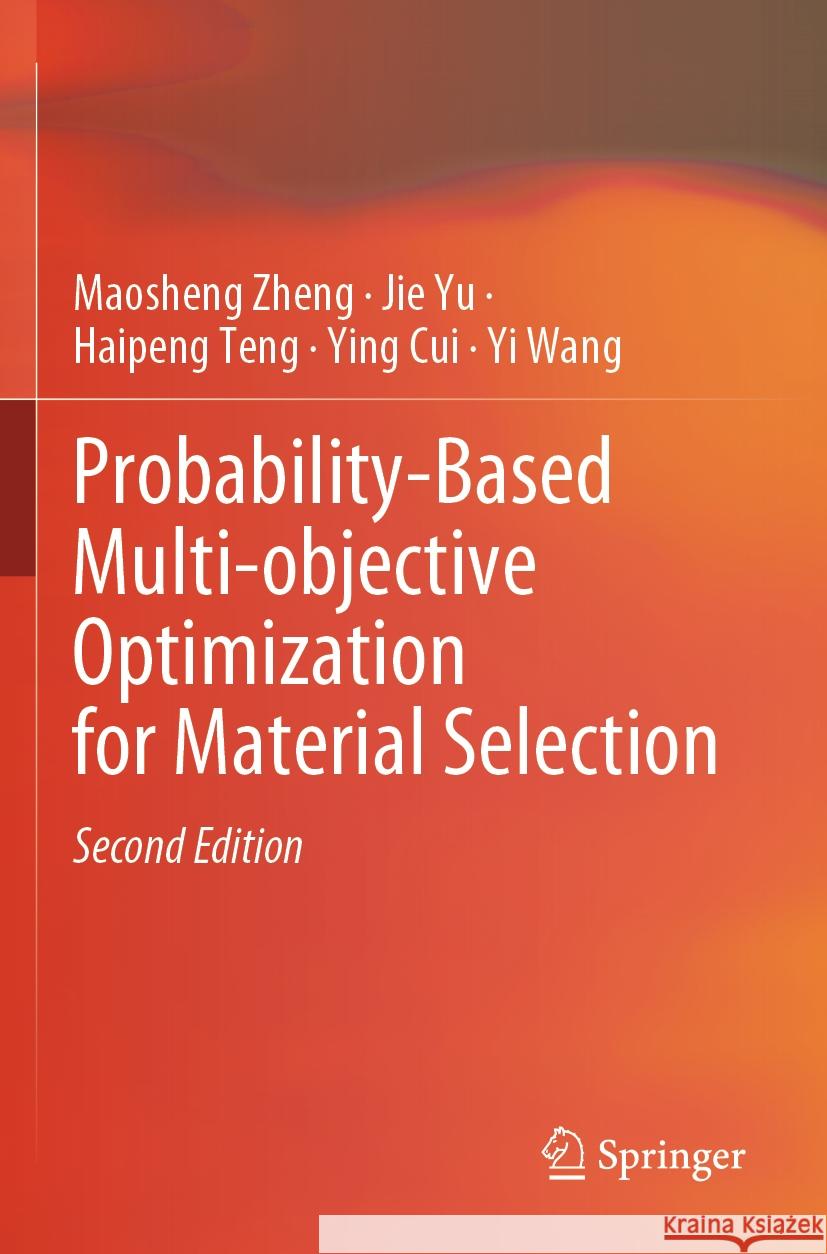 Maosheng Zheng · Jie Yu · Haipeng Teng · Ying Cui · Yi Wang

Probability-Based Multi-objective Optimization for Material Selection

Second Edition

Springer